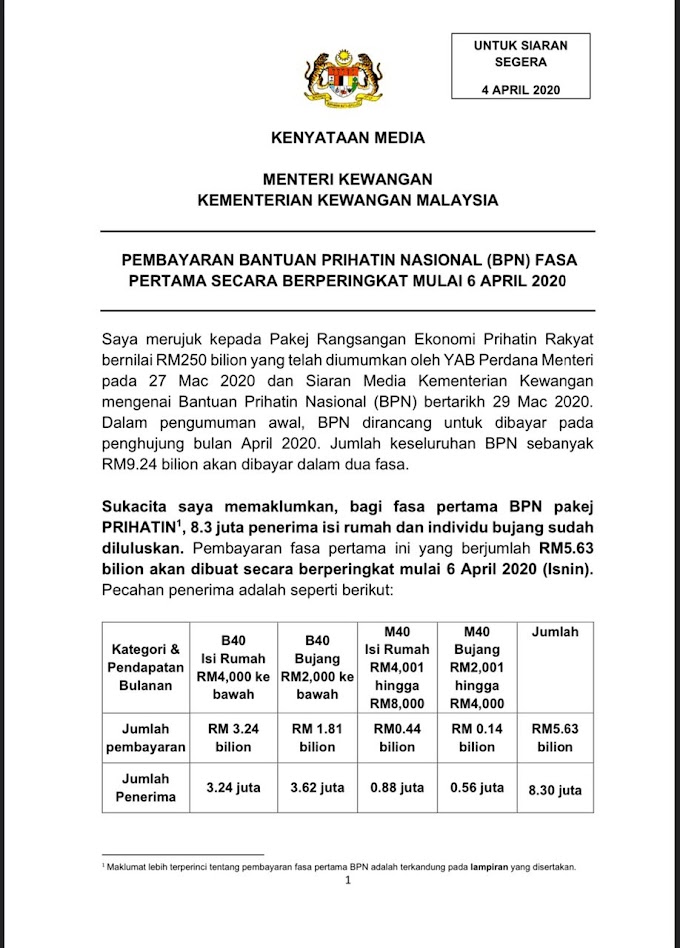 UNTUK SIARAN SEGERA

4 APRIL 2020

KENYATAAN MEDIA

MENTERI KEWANGAN
KEMENTERIAN KEWANGAN MALAYSIA

PEMBAYARAN BANTUAN PRIHATIN NASIONAL (BPN) FASA PERTAMA SECARA BERPERINGKAT MULAI 6 APRIL 2020

Saya merujuk kepada Pakej Rangsangan Ekonomi Prihatin Rakyat bernilai RM250 bilion yang telah diumumkan oleh YAB Perdana Menteri pada 27 Mac 2020 dan Siaran Media Kementerian Kewangan mengenai Bantuan Prihatin Nasional (BPN) bertarikh 29 Mac 2020. Dalam pengumuman awal, BPN dirancang untuk dibayar pada penghujung bulan April 2020. Jumlah keseluruhan BPN sebanyak RM9.24 bilion akan dibayar dalam dua fasa.

Sukacita saya memaklumkan, bagi fasa pertama BPN pakej PRIHATIN$^1$, 8.3 juta penerima isi rumah dan individu bujang sudah diluluskan. Pembayaran fasa pertama ini yang berjumlah RM5.63 bilion akan dibuat secara berperingkat mulai 6 April 2020 (Isnin). Pecahan penerima adalah seperti berikut:

| Kategori & Pendapatan Bulanan | B40 Isi Rumah RM4,000 ke bawah | B40 Bujang RM2,000 ke bawah | M40 Isi Rumah RM4,001 hingga RM8,000 | M40 Bujang RM2,001 hingga RM4,000 | Jumlah |
|---|---|---|---|---|---|
| Jumlah pembayaran | RM 3.24 bilion | RM 1.81 bilion | RM0.44 bilion | RM 0.14 bilion | RM5.63 bilion |
| Jumlah Penerima | 3.24 juta | 3.62 juta | 0.88 juta | 0.56 juta | 8.30 juta |

$^1$ Maklumat lebih terperinci tentang pembayaran fasa pertama BPN adalah terkandung pada lampiran yang disertakan.

1